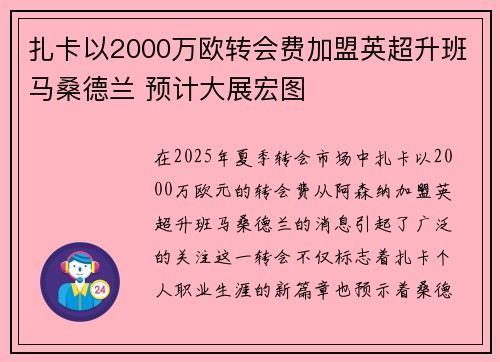 扎卡以2000万欧转会费加盟英超升班马桑德兰 预计大展宏图

在2025年夏季转会市场中扎卡以2000万欧元的转会费从阿森纳加盟英超升班马桑德兰的消息引起了广泛的关注这一转会不仅标志着扎卡个人职业生涯的新篇章也预示着桑德

24